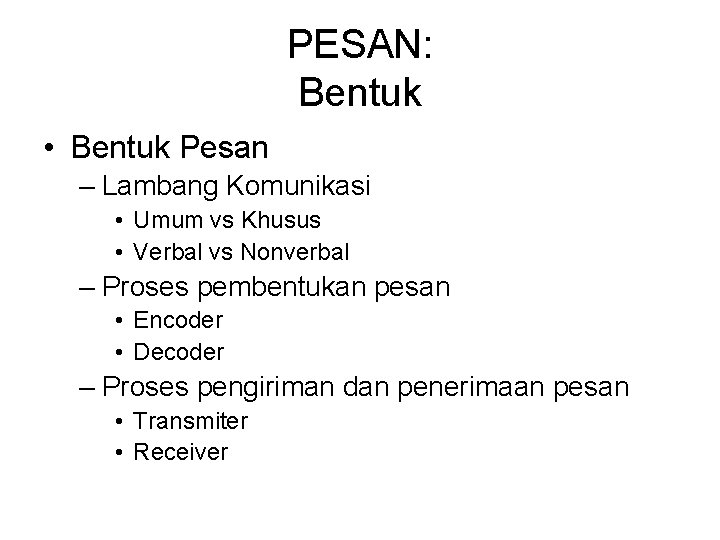 PESAN:
Bentuk

• Bentuk Pesan
– Lambang Komunikasi
• Umum vs Khusus
• Verbal vs Nonverbal
– Proses pembentukan pesan
• Encoder
• Decoder
– Proses pengiriman dan penerimaan pesan
• Transmiter
• Receiver